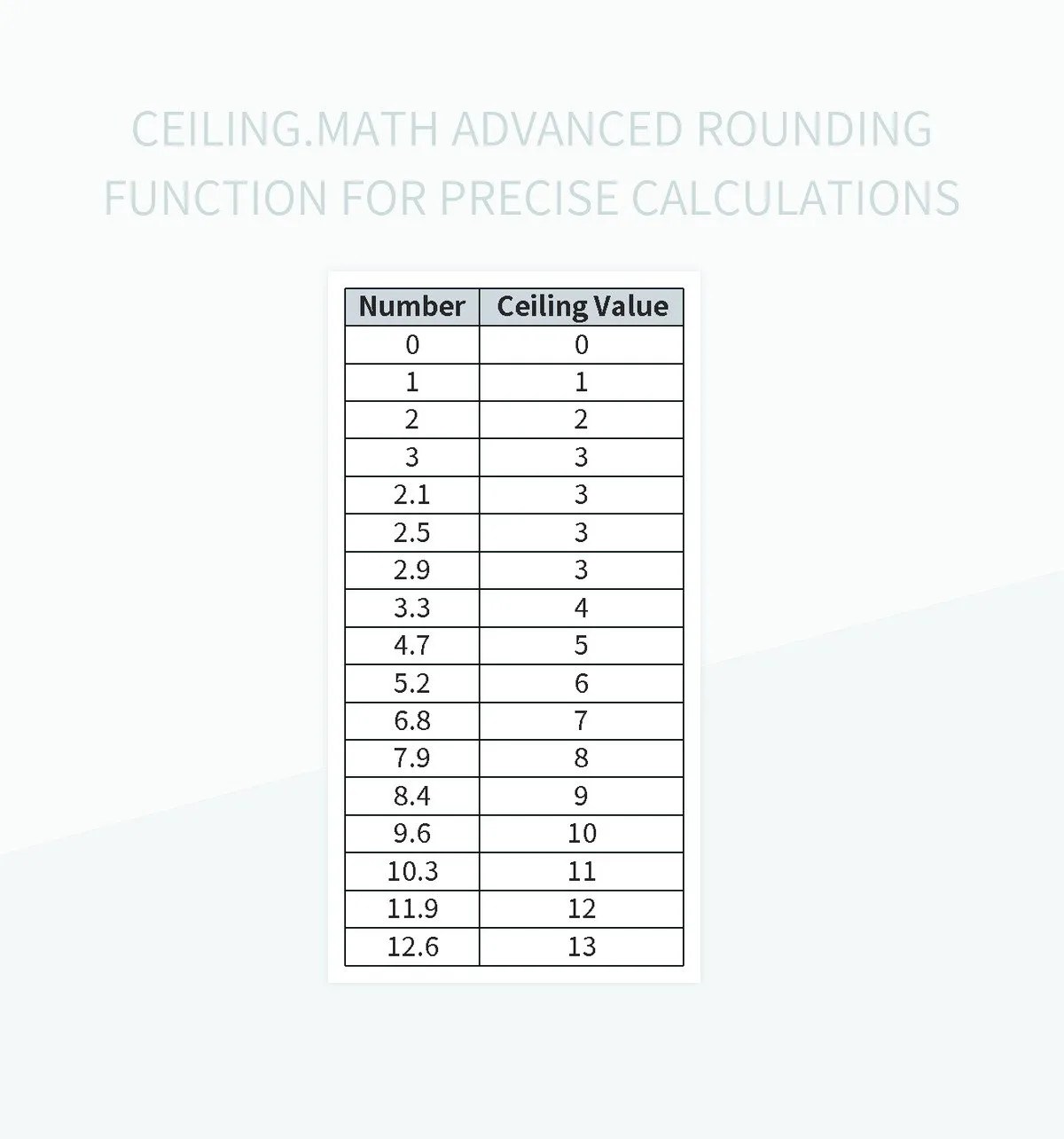 CEILING.MATH ADVANCED ROUNDING FUNCTION FOR PRECISE CALCULATIONS

| Number | Ceiling Value |
|---|---|
| 0 | 0 |
| 1 | 1 |
| 2 | 2 |
| 3 | 3 |
| 2.1 | 3 |
| 2.5 | 3 |
| 2.9 | 3 |
| 3.3 | 4 |
| 4.7 | 5 |
| 5.2 | 6 |
| 6.8 | 7 |
| 7.9 | 8 |
| 8.4 | 9 |
| 9.6 | 10 |
| 10.3 | 11 |
| 11.9 | 12 |
| 12.6 | 13 |